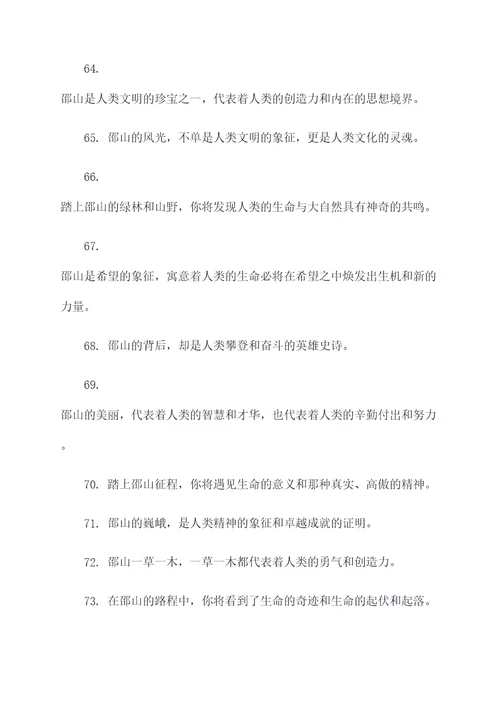 64.
邵山是人类文明的珍宝之一，代表着人类的创造力和内在的思想境界。

65. 邵山的风光，不单是人类文明的象征，更是人类文化的灵魂。

66.
踏上邵山的绿林和山野，你将发现人类的生命与大自然具有神奇的共鸣。

67.
邵山是希望的象征，寓意着人类的生命必将在希望之中焕发出生机和新的力量。

68. 邵山的背后，却是人类攀登和奋斗的英雄史诗。

69.
邵山的美丽，代表着人类的智慧和才华，也代表着人类的辛勤付出和努力。

70. 踏上邵山征程，你将遇见生命的意义和那种真实、高傲的精神。

71. 邵山的巍峨，是人类精神的象征和卓越成就的证明。

72. 邵山一草一木，一草一木都代表着人类的勇气和创造力。

73. 在邵山的路程中，你将看到了生命的奇迹和生命的起伏和起落。